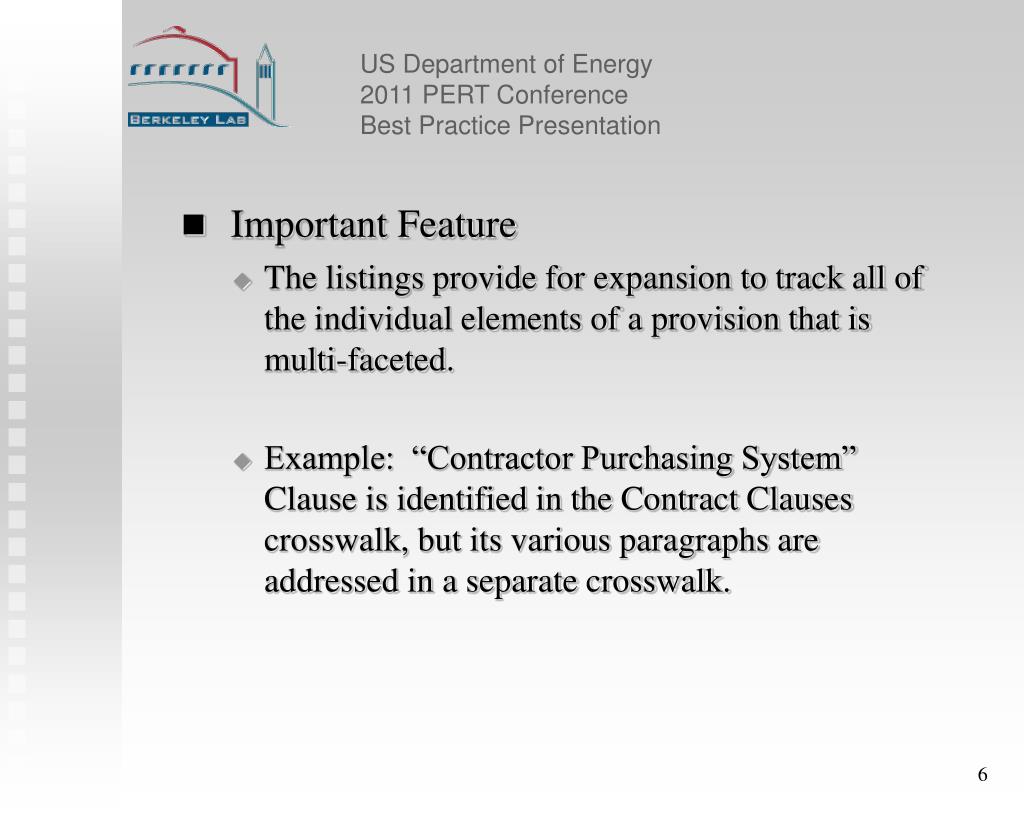 BERKELEY LAB

US Department of Energy
2011 PERT Conference
Best Practice Presentation

■ Important Feature

◆ The listings provide for expansion to track all of the individual elements of a provision that is multi-faceted.

◆ Example: “Contractor Purchasing System” Clause is identified in the Contract Clauses crosswalk, but its various paragraphs are addressed in a separate crosswalk.

6